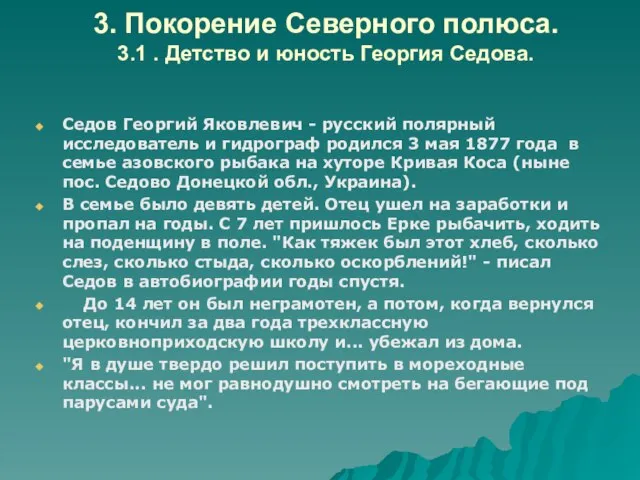 3. Покорение Северного полюса.
3.1 . Детство и юность Георгия Седова.

Седов Георгий Яковлевич - русский полярный исследователь и гидрограф родился 3 мая 1877 года в семье азовского рыбака на хуторе Кривая Коса (ныне пос. Седово Донецкой обл., Украина).

В семье было девять детей. Отец ушел на заработки и пропал на годы. С 7 лет пришлось Ерке рыбачить, ходить на поденщину в поле. "Как тяжек был этот хлеб, сколько слез, сколько стыда, сколько оскорблений!" - писал Седов в автобиографии годы спустя.

До 14 лет он был неграмотен, а потом, когда вернулся отец, кончил за два года трехклассную церковноприходскую школу и... убежал из дома.

"Я в душе твердо решил поступить в мореходные классы... не мог равнодушно смотреть на бегающие под парусами суда".